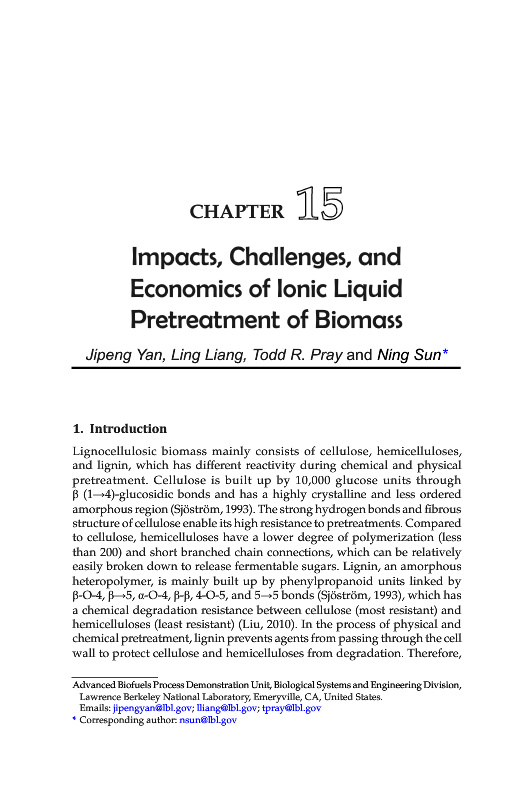 CHAPTER 15

Impacts, Challenges, and Economics of Ionic Liquid Pretreatment of Biomass

Jipeng Yan, Ling Liang, Todd R. Pray and Ning Sun*

1. Introduction

Lignocellulosic biomass mainly consists of cellulose, hemicelluloses, and lignin, which has different reactivity during chemical and physical pretreatment. Cellulose is built up by 10,000 glucose units through β (1→4)-glucosidic bonds and has a highly crystalline and less ordered amorphous region (Sjöström, 1993). The strong hydrogen bonds and fibrous structure of cellulose enable its high resistance to pretreatments. Compared to cellulose, hemicelluloses have a lower degree of polymerization (less than 200) and short branched chain connections, which can be relatively easily broken down to release fermentable sugars. Lignin, an amorphous heteropolymer, is mainly built up by phenylpropanoid units linked by β-O-4, β→5, α-O-4, β-β, 4-O-5, and 5→5 bonds (Sjöström, 1993), which has a chemical degradation resistance between cellulose (most resistant) and hemicelluloses (least resistant) (Liu, 2010). In the process of physical and chemical pretreatment, lignin prevents agents from passing through the cell wall to protect cellulose and hemicelluloses from degradation. Therefore,

Advanced Biofuels Process Demonstration Unit, Biological Systems and Engineering Division, Lawrence Berkeley National Laboratory, Emeryville, CA, United States.
Emails: jipengyan@lbl.gov; lliang@lbl.gov; tpray@lbl.gov
* Corresponding author: nsun@lbl.gov